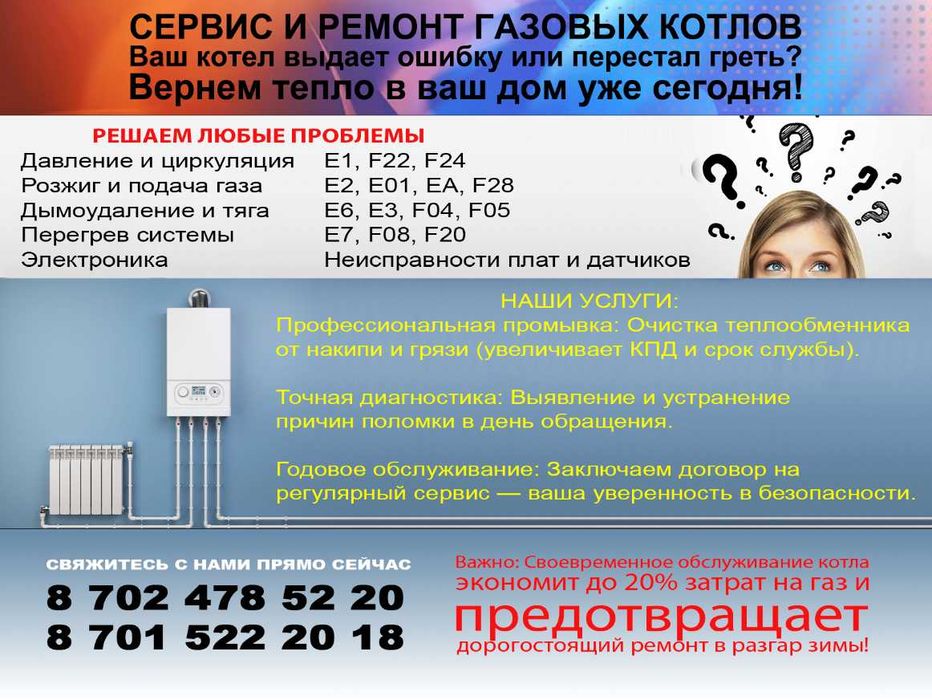 СЕРВИС И РЕМОНТ ГАЗОВЫХ КОТЛОВ
Ваш котел выдает ошибку или перестал греть?
Вернем тепло в ваш дом уже сегодня!

РЕШАЕМ ЛЮБЫЕ ПРОБЛЕМЫ

| | |
|---|---|
| Давление и циркуляция | E1, F22, F24 |
| Розжиг и подача газа | E2, E01, EA, F28 |
| Дымоудаление и тяга | E6, E3, F04, F05 |
| Перегрев системы | E7, F08, F20 |
| Электроника | Неисправности плат и датчиков |

НАШИ УСЛУГИ:
Профессиональная промывка: Очистка теплообменника от накипи и грязи (увеличивает КПД и срок службы).

Точная диагностика: Выявление и устранение причин поломки в день обращения.

Годовое обслуживание: Заключаем договор на регулярный сервис — ваша уверенность в безопасности.

СВЯЖИТЕСЬ С НАМИ ПРЯМО СЕЙЧАС
8 702 478 52 20
8 701 522 20 18

Важно: Своевременное обслуживание котла экономит до 20% затрат на газ и предотвращает дорогостоящий ремонт в разгар зимы!